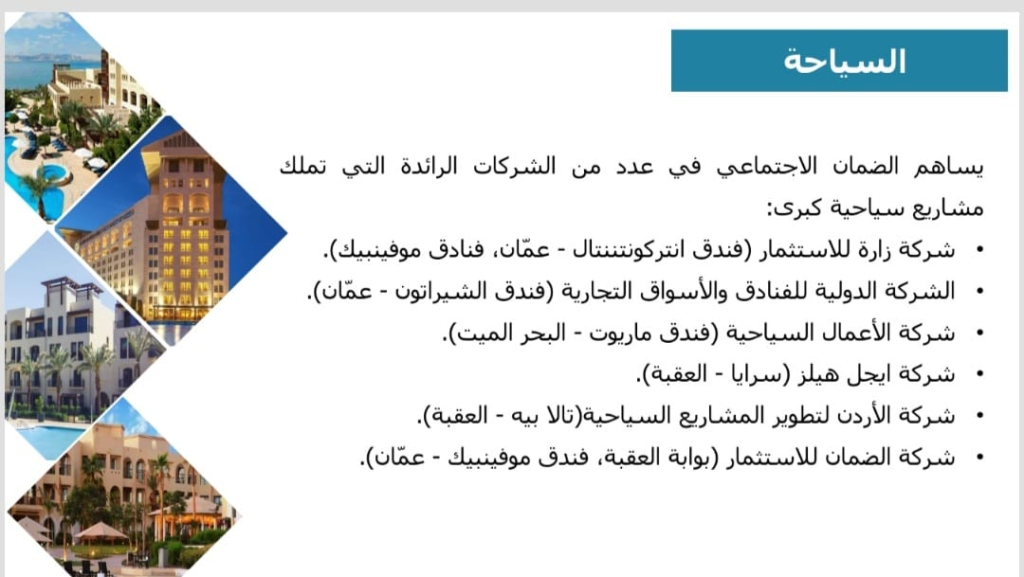 السياحة

يساهم الضمان الاجتماعي في عدد من الشركات الرائدة التي تملك مشاريع سياحية كبرى:

• شركة زارة للاستثمار (فندق انتركونتننتال - عمّان، فنادق موفينبيك).
• الشركة الدولية للفنادق والأسواق التجارية (فندق الشيراتون - عمّان).
• شركة الأعمال السياحية (فندق ماريوت - البحر الميت).
• شركة ايجل هيلز (سرايا - العقبة).
• شركة الأردن لتطوير المشاريع السياحية(تالا بيه - العقبة).
• شركة الضمان للاستثمار (بوابة العقبة، فندق موفينبيك - عمّان).